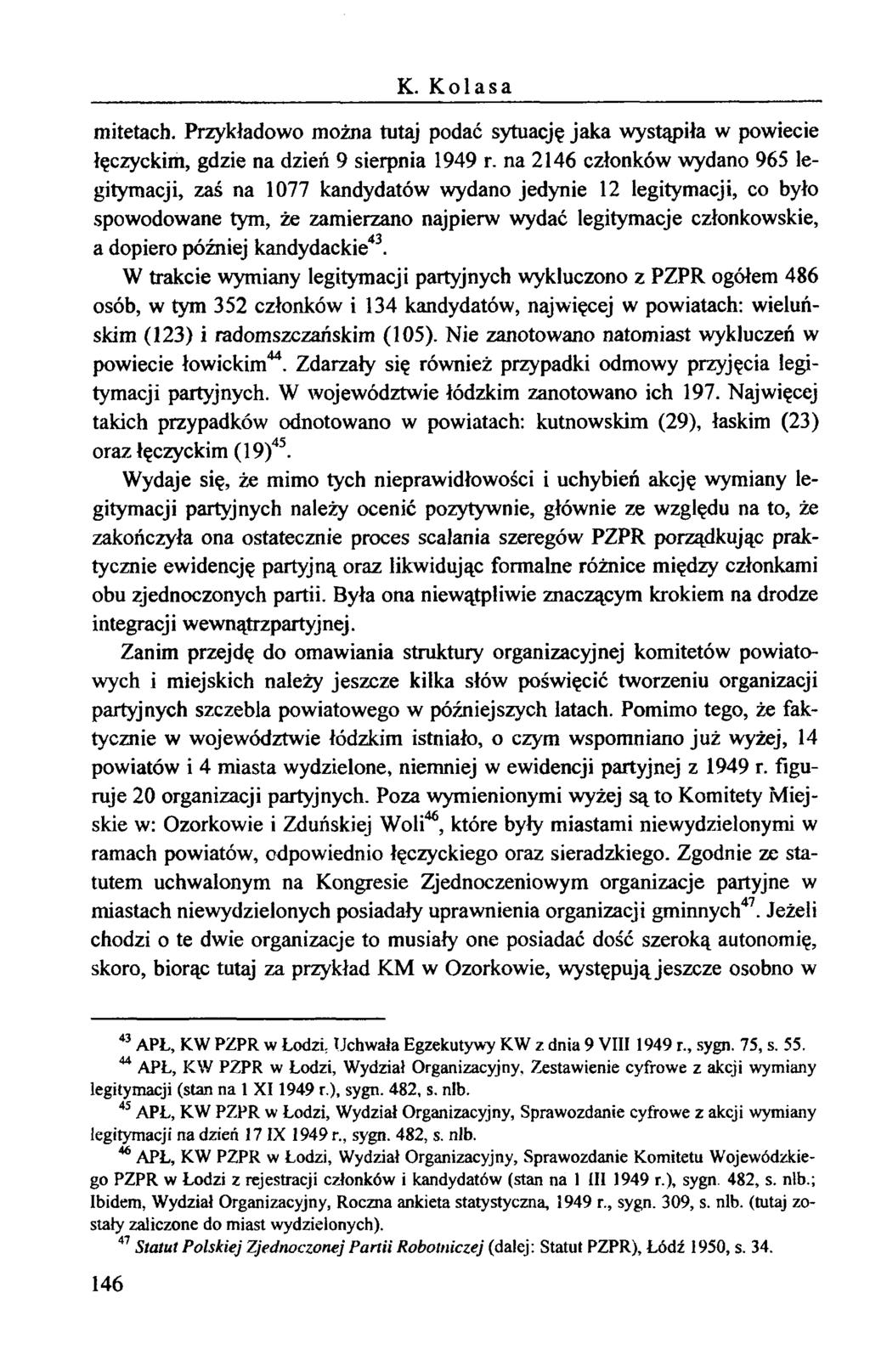 K. Kolasa

mitetach. Przykładowo można tutaj podać sytuację jaka wystąpiła w powiecie łęczyckim, gdzie na dzień 9 sierpnia 1949 r. na 2146 członków wydano 965 legitymacji, zaś na 1077 kandydatów wydano jedynie 12 legitymacji, co było spowodowane tym, że zamierzano najpierw wydać legitymacje członkowskie, a dopiero później kandydackie$^{43}$.

W trakcie wymiany legitymacji partyjnych wykluczono z PZPR ogółem 486 osób, w tym 352 członków i 134 kandydatów, najwięcej w powiatach: wieluńskim (123) i radomszczańskim (105). Nie zanotowano natomiast wykluczeń w powiecie łowickim$^{44}$. Zdarzały się również przypadki odmowy przyjęcia legitymacji partyjnych. W województwie łódzkim zanotowano ich 197. Najwięcej takich przypadków odnotowano w powiatach: kutnowskim (29), łaskim (23) oraz łęczyckim (19)$^{45}$.

Wydaje się, że mimo tych nieprawidłowości i uchybień akcję wymiany legitymacji partyjnych należy ocenić pozytywnie, głównie ze względu na to, że zakończyła ona ostatecznie proces scalania szeregów PZPR porządkując praktycznie ewidencję partyjną oraz likwidując formalne różnice między członkami obu zjednoczonych partii. Była ona niewątpliwie znaczącym krokiem na drodze integracji wewnątrzpartyjnej.

Zanim przejdę do omawiania struktury organizacyjnej komitetów powiatowych i miejskich należy jeszcze kilka słów poświęcić tworzeniu organizacji partyjnych szczebla powiatowego w późniejszych latach. Pomimo tego, że faktycznie w województwie łódzkim istniało, o czym wspomniano już wyżej, 14 powiatów i 4 miasta wydzielone, niemniej w ewidencji partyjnej z 1949 r. figuruje 20 organizacji partyjnych. Poza wymienionymi wyżej są to Komitety Miejskie w: Ozorkowie i Zduńskiej Woli$^{46}$, które były miastami niewydzielonymi w ramach powiatów, odpowiednio łęczyckiego oraz sieradzkiego. Zgodnie ze statutem uchwalonym na Kongresie Zjednoczeniowym organizacje partyjne w miastach niewydzielonych posiadały uprawnienia organizacji gminnych$^{47}$. Jeżeli chodzi o te dwie organizacje to musiały one posiadać dość szeroką autonomię, skoro, biorąc tutaj za przykład KM w Ozorkowie, występują jeszcze osobno w

$^{43}$ APŁ, KW PZPR w Łodzi, Uchwała Egzekutywy KW z dnia 9 VIII 1949 r., sygn. 75, s. 55.
$^{44}$ APŁ, KW PZPR w Łodzi, Wydział Organizacyjny, Zestawienie cyfrowe z akcji wymiany legitymacji (stan na 1 XI 1949 r.), sygn. 482, s. nlb.
$^{45}$ APŁ, KW PZPR w Łodzi, Wydział Organizacyjny, Sprawozdanie cyfrowe z akcji wymiany legitymacji na dzień 17 IX 1949 r., sygn. 482, s. nlb.
$^{46}$ APŁ, KW PZPR w Łodzi, Wydział Organizacyjny, Sprawozdanie Komitetu Wojewódzkiego PZPR w Łodzi z rejestracji członków i kandydatów (stan na 1 III 1949 r.), sygn. 482, s. nlb.; Ibidem, Wydział Organizacyjny, Roczna ankieta statystyczna, 1949 r., sygn. 309, s. nlb. (tutaj zostały zaliczone do miast wydzielonych).
$^{47}$ Statut Polskiej Zjednoczonej Partii Robotniczej (dalej: Statut PZPR), Łódź 1950, s. 34.

146